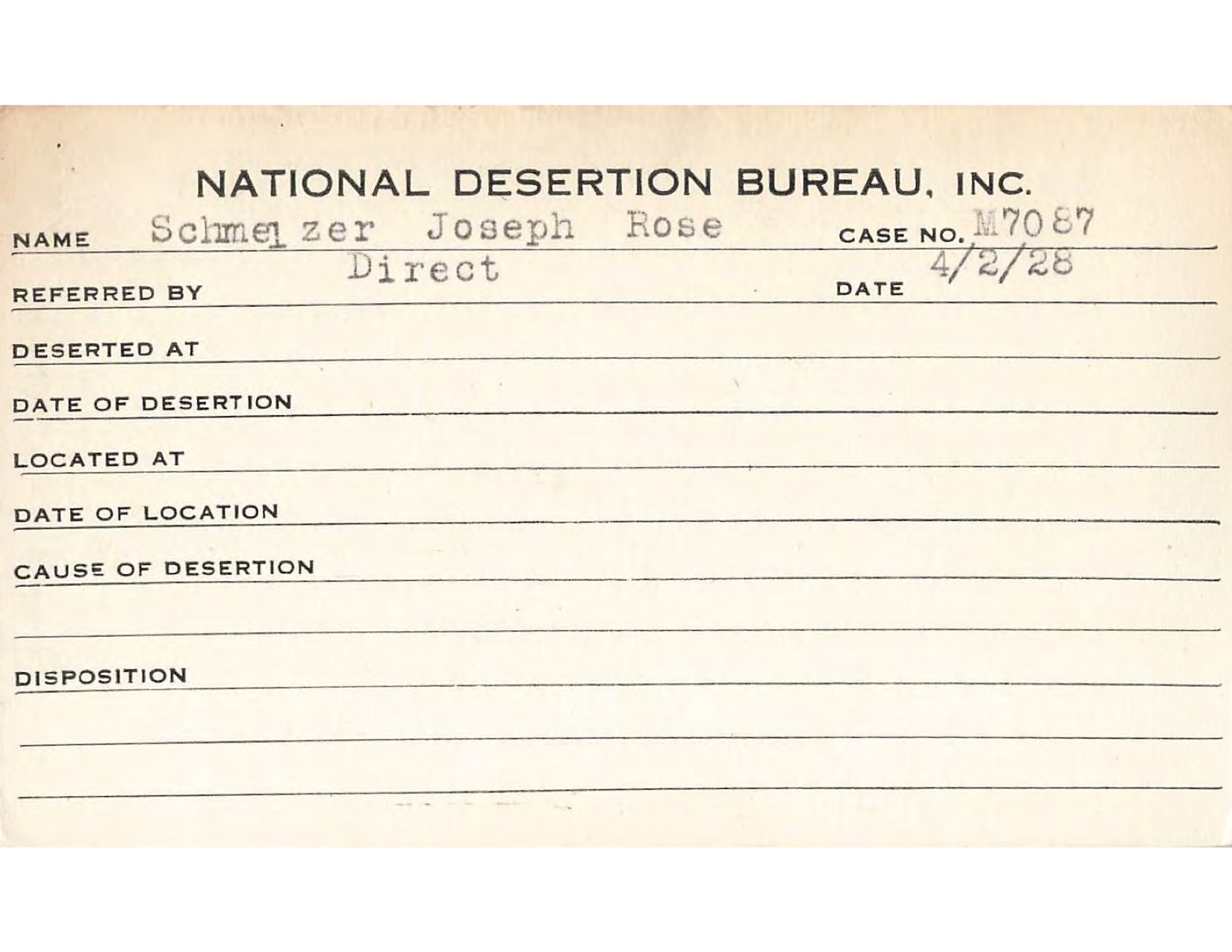 NATIONAL DESERTION BUREAU, INC.

NAME Schmelzer Joseph Rose CASE NO. M7087

REFERRED BY Direct DATE 4/2/28

DESERTED AT

DATE OF DESERTION

LOCATED AT

DATE OF LOCATION

CAUSE OF DESERTION

DISPOSITION